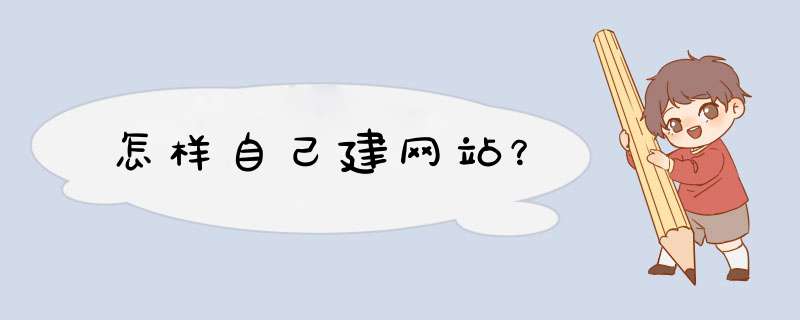 怎样自己建网站?